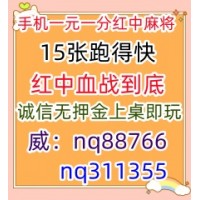 手机一元一分红中麻将
15张跑得快
红中血战到底
诚信无押金上桌即玩
威：nq88766
nq311355